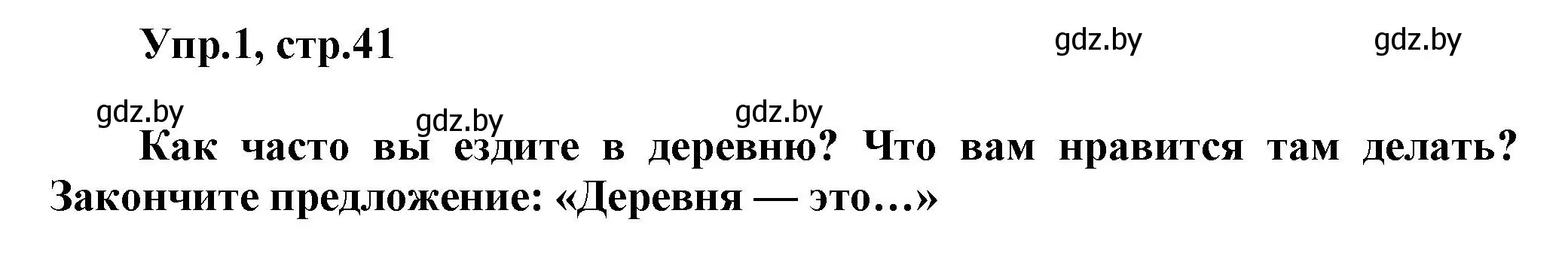 Упр.1, стр.41

gdz.by gdz.by

gdz.by gdz.by gdz.by

Как часто вы ездите в деревню? Что вам нравится там делать? Закончите предложение: «Деревня — это…»